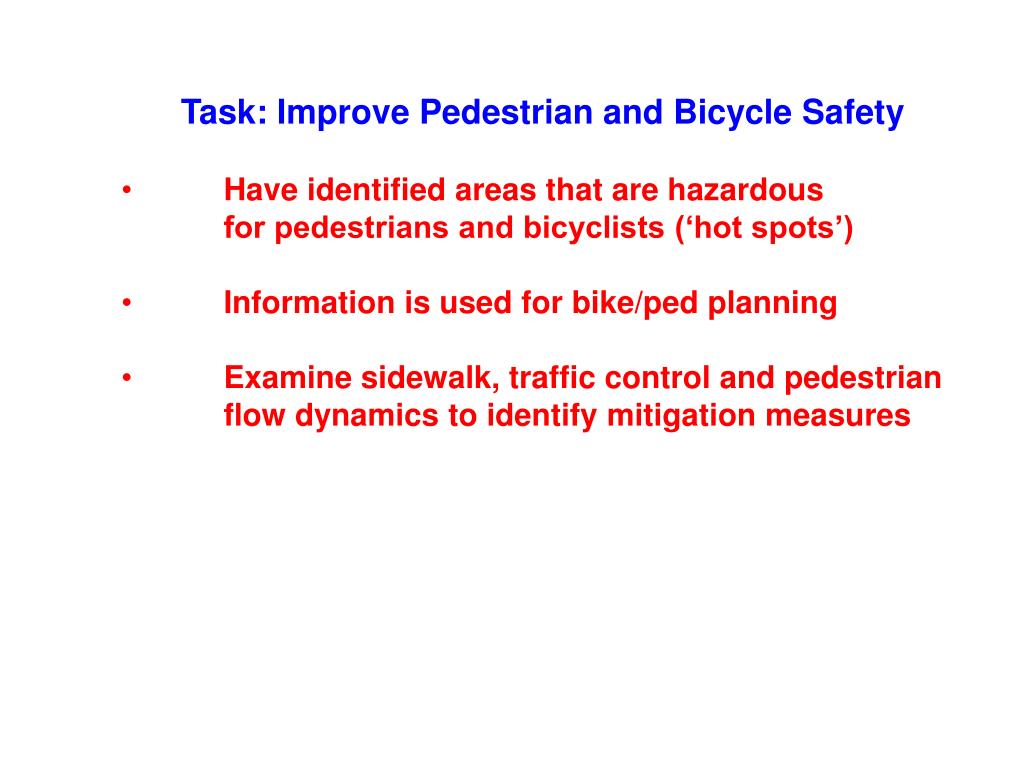 Task: Improve Pedestrian and Bicycle Safety

• Have identified areas that are hazardous for pedestrians and bicyclists (‘hot spots’)

• Information is used for bike/ped planning

• Examine sidewalk, traffic control and pedestrian flow dynamics to identify mitigation measures